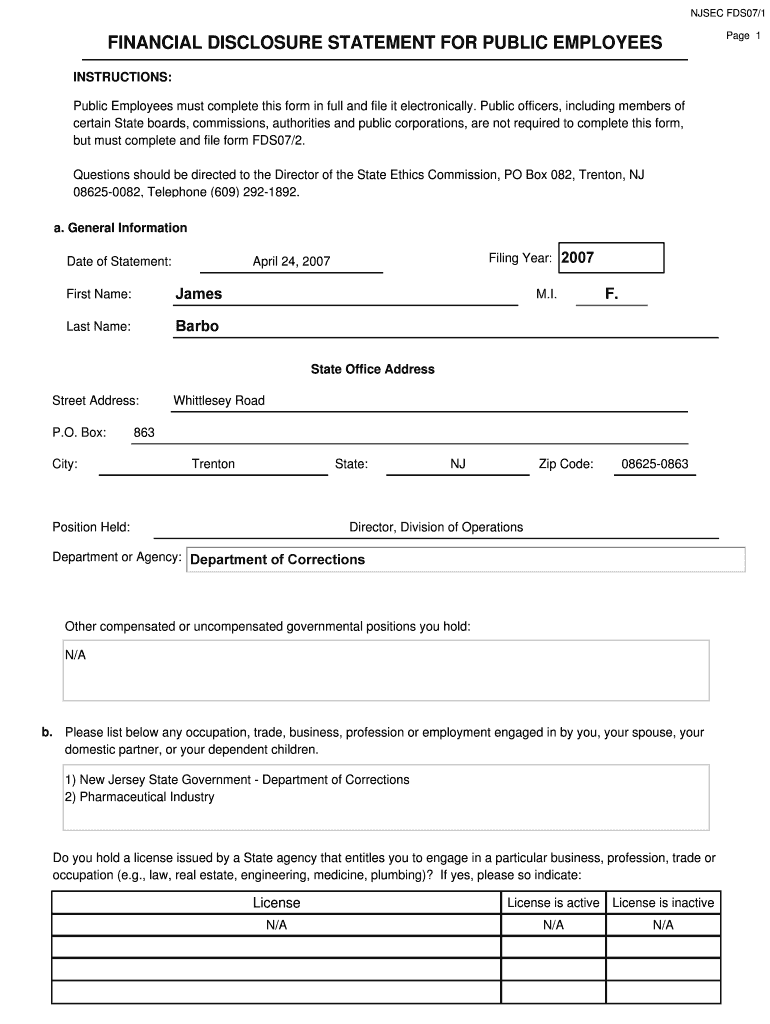 NJSEC FDS07/1

Page 1

FINANCIAL DISCLOSURE STATEMENT FOR PUBLIC EMPLOYEES

INSTRUCTIONS:

Public Employees must complete this form in full and file it electronically. Public officers, including members of certain State boards, commissions, authorities and public corporations, are not required to complete this form, but must complete and file form FDS07/2.

Questions should be directed to the Director of the State Ethics Commission, PO Box 082, Trenton, NJ 08625-0082, Telephone (609) 292-1892.

a. General Information

Date of Statement: April 24, 2007

Filing Year: 2007

First Name: James

M.I. F.

Last Name: Barbo

State Office Address

Street Address: Whittlesey Road

P.O. Box: 863

City: Trenton State: NJ Zip Code: 08625-0863

Position Held: Director, Division of Operations

Department or Agency: Department of Corrections

Other compensated or uncompensated governmental positions you hold:

N/A

b. Please list below any occupation, trade, business, profession or employment engaged in by you, your spouse, your domestic partner, or your dependent children.

1) New Jersey State Government - Department of Corrections
2) Pharmaceutical Industry

Do you hold a license issued by a State agency that entitles you to engage in a particular business, profession, trade or occupation (e.g., law, real estate, engineering, medicine, plumbing)? If yes, please so indicate:

| License | License is active | License is inactive |
|---|---|---|
| N/A | N/A | N/A |
| | | |
| | | |
| | | |